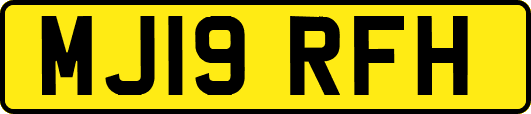 MJ19 RFH